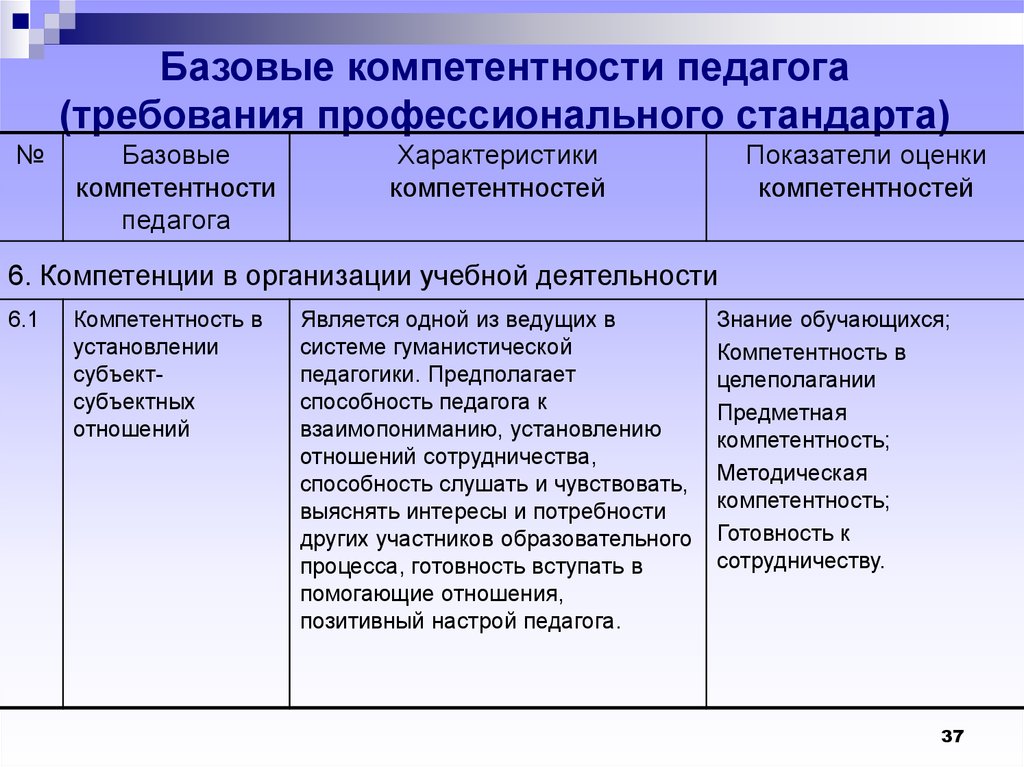 Базовые компетентности педагога (требования профессионального стандарта)

| № | Базовые компетентности педагога | Характеристики компетентностей | Показатели оценки компетентностей |
|---|---|---|---|
| 6. Компетенции в организации учебной деятельности | | | |
| 6.1 | Компетентность в установлении субъект-субъектных отношений | Является одной из ведущих в системе гуманистической педагогики. Предполагает способность педагога к взаимопониманию, установлению отношений сотрудничества, способность слушать и чувствовать, выяснять интересы и потребности других участников образовательного процесса, готовность вступать в помогающие отношения, позитивный настрой педагога. | Знание обучающихся; Компетентность в целеполагании Предметная компетентность; Методическая компетентность; Готовность к сотрудничеству. |

37